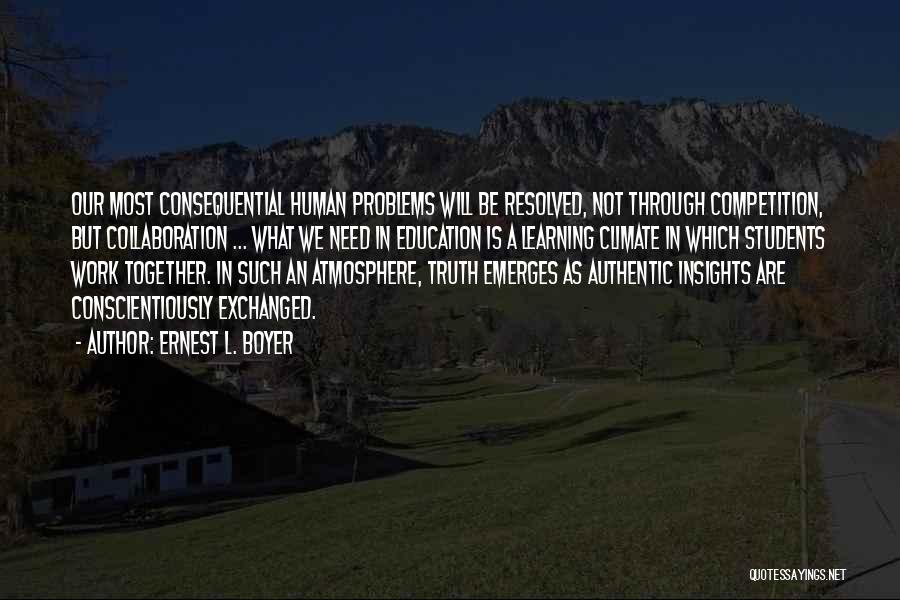 OUR MOST CONSEQUENTIAL HUMAN PROBLEMS WILL BE RESOLVED, NOT THROUGH COMPETITION, BUT COLLABORATION ... WHAT WE NEED IN EDUCATION IS A LEARNING CLIMATE IN WHICH STUDENTS WORK TOGETHER. IN SUCH AN ATMOSPHERE, TRUTH EMERGES AS AUTHENTIC INSIGHTS ARE CONSCIENTIOUSLY EXCHANGED.

- AUTHOR: ERNEST L. BOYER

QUOTESSAYINGS.NET